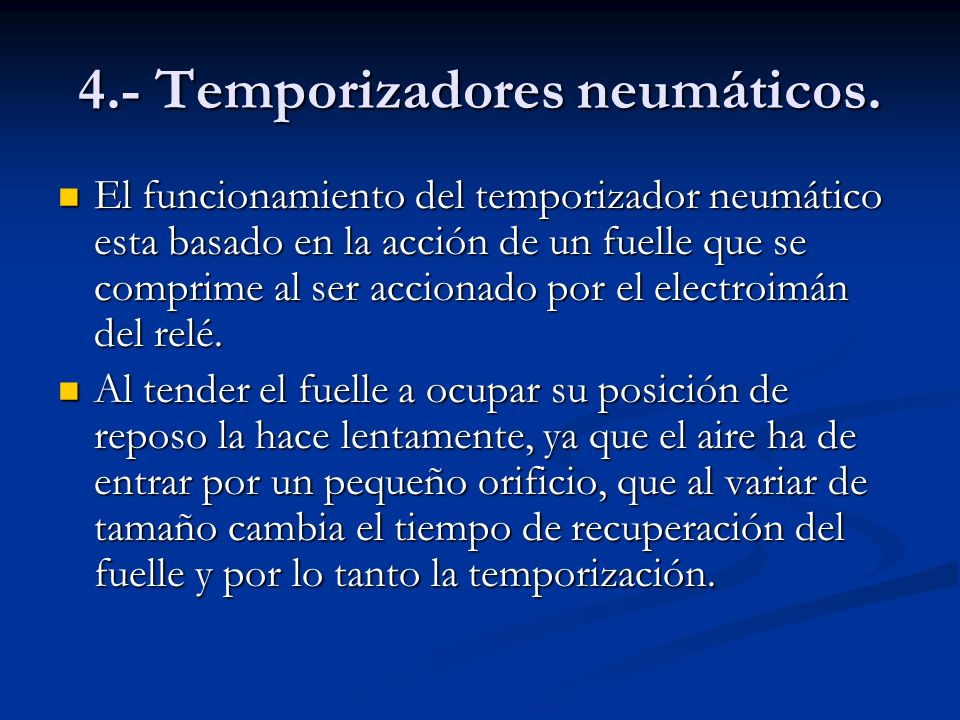 4.- Temporizadores neumáticos.

El funcionamiento del temporizador neumático esta basado en la acción de un fuelle que se comprime al ser accionado por el electroimán del relé.

Al tender el fuelle a ocupar su posición de reposo la hace lentamente, ya que el aire ha de entrar por un pequeño orificio, que al variar de tamaño cambia el tiempo de recuperación del fuelle y por lo tanto la temporización.